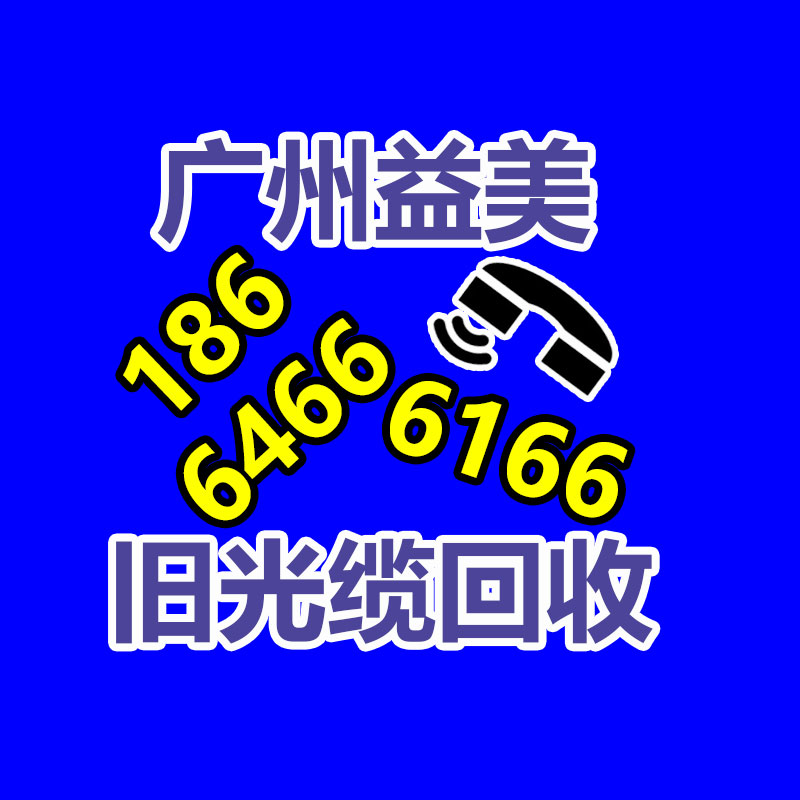 广州益美

186
6466 6166

旧光缆回收